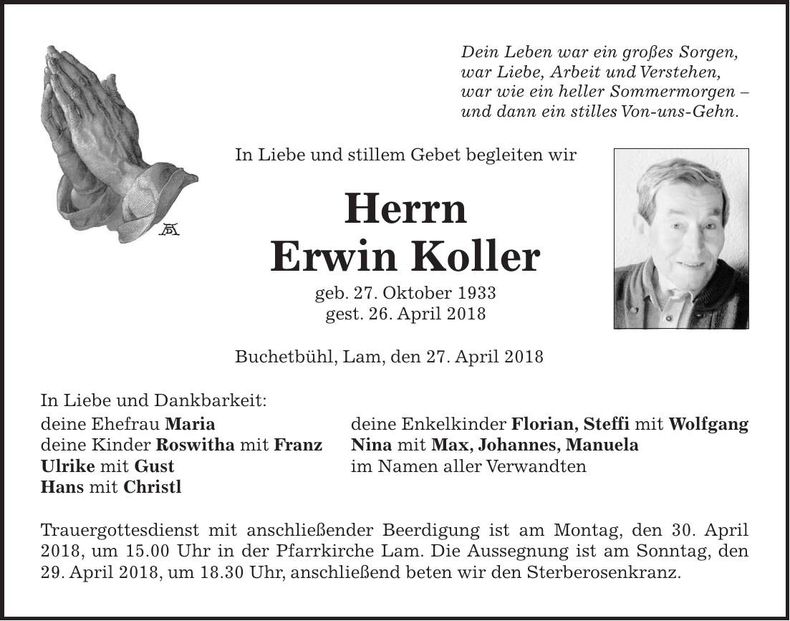 Dein Leben war ein großes Sorgen,
war Liebe, Arbeit und Verstehen,
war wie ein heller Sommermorgen –
und dann ein stilles Von-uns-Gehn.

In Liebe und stillem Gebet begleiten wir

Herrn
Erwin Koller

geb. 27. Oktober 1933
gest. 26. April 2018

Buchetbühl, Lam, den 27. April 2018

In Liebe und Dankbarkeit:
deine Ehefrau Maria
deine Kinder Roswitha mit Franz
Ulrike mit Gust
Hans mit Christl

deine Enkelkinder Florian, Steffi mit Wolfgang
Nina mit Max, Johannes, Manuela
im Namen aller Verwandten

Trauergottesdienst mit anschließender Beerdigung ist am Montag, den 30. April 2018, um 15.00 Uhr in der Pfarrkirche Lam. Die Aussegnung ist am Sonntag, den 29. April 2018, um 18.30 Uhr, anschließend beten wir den Sterberosenkranz.